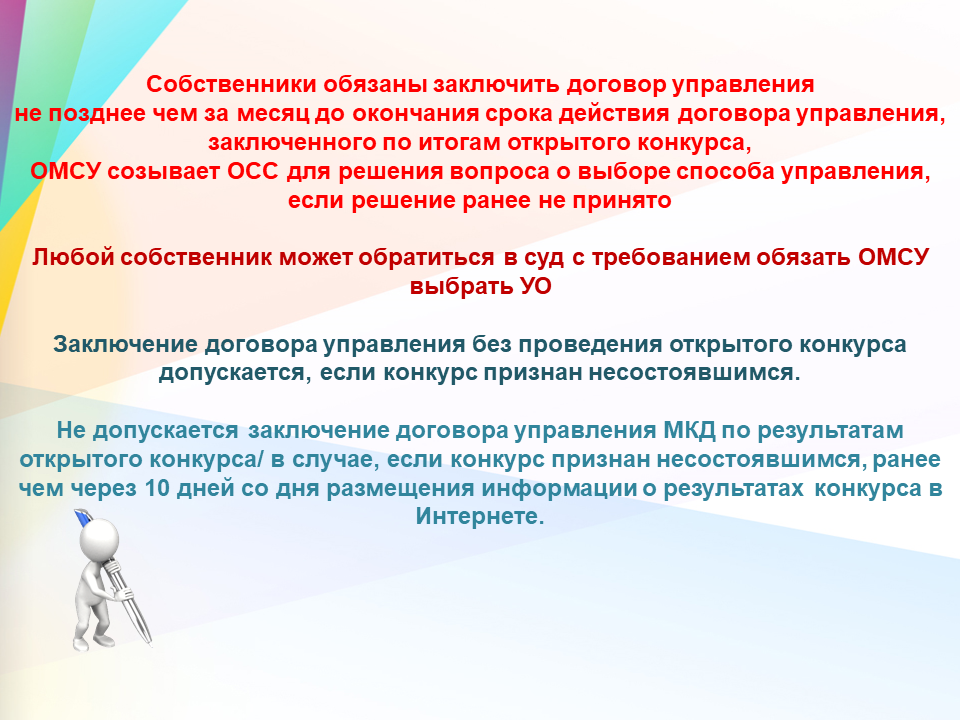 Собственники обязаны заключить договор управления не позднее чем за месяц до окончания срока действия договора управления, заключенного по итогам открытого конкурса, ОМСУ созывает ОСС для решения вопроса о выборе способа управления, если решение ранее не принято

Любой собственник может обратиться в суд с требованием обязать ОМСУ выбрать УО

Заключение договора управления без проведения открытого конкурса допускается, если конкурс признан несостоявшимся.

Не допускается заключение договора управления МКД по результатам открытого конкурса/ в случае, если конкурс признан несостоявшимся, ранее чем через 10 дней со дня размещения информации о результатах конкурса в Интернете.